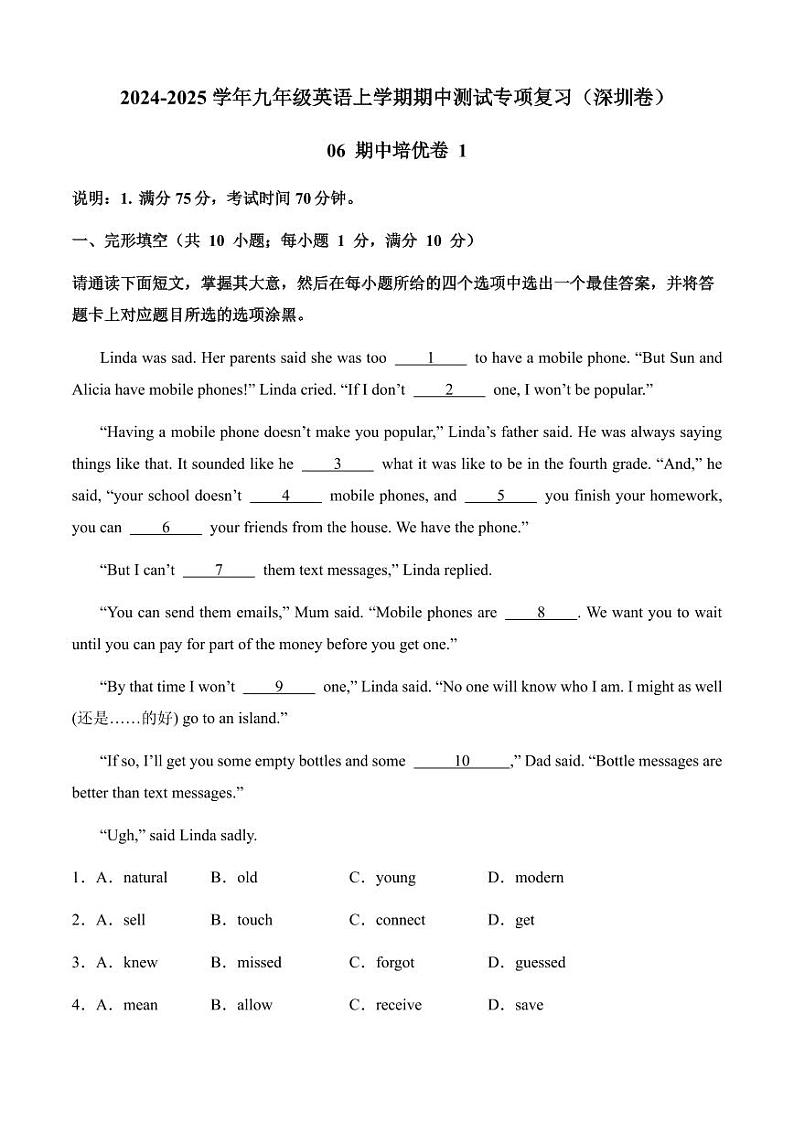 2024-2025 学年九年级英语上学期期中测试专项复习（深圳卷）

06 期中培优卷 1

说明：1. 满分 75 分，考试时间 70 分钟。

一、完形填空（共 10 小题；每小题 1 分，满分 10 分）

请通读下面短文，掌握其大意，然后在每小题所给的四个选项中选出一个最佳答案，并将答题卡上对应题目所选的选项涂黑。

Linda was sad. Her parents said she was too ____1____ to have a mobile phone. “But Sun and Alicia have mobile phones!” Linda cried. “If I don’t ____2____ one, I won’t be popular.”

“Having a mobile phone doesn’t make you popular,” Linda’s father said. He was always saying things like that. It sounded like he ____3____ what it was like to be in the fourth grade. “And,” he said, “your school doesn’t ____4____ mobile phones, and ____5____ you finish your homework, you can ____6____ your friends from the house. We have the phone.”

“But I can’t ____7____ them text messages,” Linda replied.

“You can send them emails,” Mum said. “Mobile phones are ____8____. We want you to wait until you can pay for part of the money before you get one.”

“By that time I won’t ____9____ one,” Linda said. “No one will know who I am. I might as well (还是……的好) go to an island.”

“If so, I’ll get you some empty bottles and some ____10____,” Dad said. “Bottle messages are better than text messages.”

“Ugh,” said Linda sadly.

1．A．natural B．old C．young D．modern

2．A．sell B．touch C．connect D．get

3．A．knew B．missed C．forgot D．guessed

4．A．mean B．allow C．receive D．save